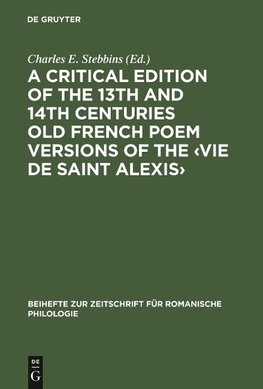 DE GRUYTER

Charles E. Stebbins (Ed.)

A CRITICAL EDITION OF THE 13TH AND 14TH CENTURIES OLD FRENCH POEM VERSIONS OF THE ‹VIE DE SAINT ALEXIS›

BEIHEFTE ZUR ZEITSCHRIFT FÜR ROMANISCHE PHILOLOGIE

DE
G